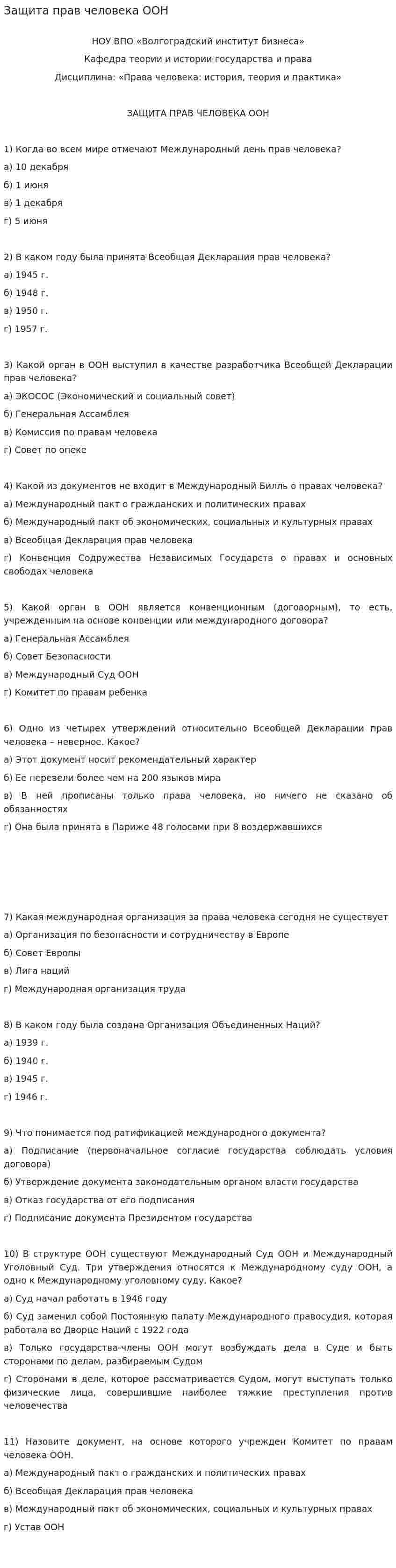 Защита прав человека ООН

НОУ ВПО «Волгоградский институт бизнеса»

Кафедра теории и истории государства и права

Дисциплина: «Права человека: история, теория и практика»

ЗАЩИТА ПРАВ ЧЕЛОВЕКА ООН

1) Когда во всем мире отмечают Международный день прав человека?

а) 10 декабря

б) 1 июня

в) 1 декабря

г) 5 июня

2) В каком году была принята Всеобщая Декларация прав человека?

а) 1945 г.

б) 1948 г.

в) 1950 г.

г) 1957 г.

3) Какой орган в ООН выступил в качестве разработчика Всеобщей Декларации прав человека?

а) ЭКОСОС (Экономический и социальный совет)

б) Генеральная Ассамблея

в) Комиссия по правам человека

г) Совет по опеке

4) Какой из документов не входит в Международный Билль о правах человека?

а) Международный пакт о гражданских и политических правах

б) Международный пакт об экономических, социальных и культурных правах

в) Всеобщая Декларация прав человека

г) Конвенция Содружества Независимых Государств о правах и основных свободах человека

5) Какой орган в ООН является конвенционным (договорным), то есть, учрежденным на основе конвенции или международного договора?

а) Генеральная Ассамблея

б) Совет Безопасности

в) Международный Суд ООН

г) Комитет по правам ребенка

6) Одно из четырех утверждений относительно Всеобщей Декларации прав человека – неверное. Какое?

а) Этот документ носит рекомендательный характер

б) Ее перевели более чем на 200 языков мира

в) В ней прописаны только права человека, но ничего не сказано об обязанностях

г) Она была принята в Париже 48 голосами при 8 воздержавшихся

7) Какая международная организация за права человека сегодня не существует

а) Организация по безопасности и сотрудничеству в Европе

б) Совет Европы

в) Лига наций

г) Международная организация труда

8) В каком году была создана Организация Объединенных Наций?

а) 1939 г.

б) 1940 г.

в) 1945 г.

г) 1946 г.

9) Что понимается под ратификацией международного документа?

а) Подписание (первоначальное согласие государства соблюдать условия договора)

б) Утверждение документа законодательным органом власти государства

в) Отказ государства от его подписания

г) Подписание документа Президентом государства

10) В структуре ООН существуют Международный Суд ООН и Международный Уголовный Суд. Три утверждения относятся к Международному суду ООН, а одно к Международному уголовному суду. Какое?

а) Суд начал работать в 1946 году

б) Суд заменил собой Постоянную палату Международного правосудия, которая работала во Дворце Наций с 1922 года

в) Только государства-члены ООН могут возбуждать дела в Суде и быть сторонами по делам, разбираемым Судом

г) Сторонами в деле, которое рассматривается Судом, могут выступать только физические лица, совершившие наиболее тяжкие преступления против человечества

11) Назовите документ, на основе которого учрежден Комитет по правам человека ООН.

а) Международный пакт о гражданских и политических правах

б) Всеобщая Декларация прав человека

в) Международный пакт об экономических, социальных и культурных правах

г) Устав ООН